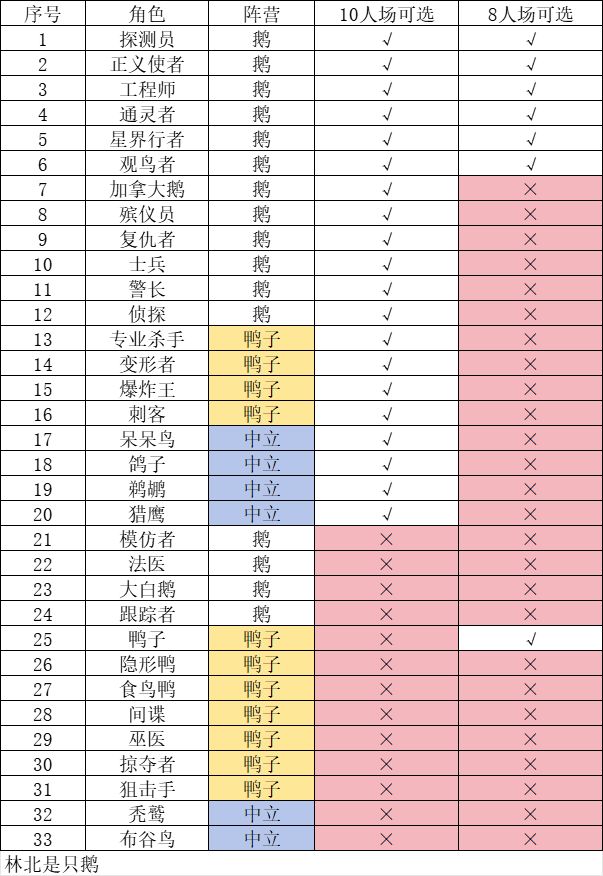 | 序号 | 角色 | 阵营 | 10人场可选 | 8人场可选 |
|---|---|---|---|---|
| 1 | 探测员 | 鹅 | √ | √ |
| 2 | 正义使者 | 鹅 | √ | √ |
| 3 | 工程师 | 鹅 | √ | √ |
| 4 | 通灵者 | 鹅 | √ | √ |
| 5 | 星界行者 | 鹅 | √ | √ |
| 6 | 观鸟者 | 鹅 | √ | √ |
| 7 | 加拿大鹅 | 鹅 | √ | × |
| 8 | 殡仪员 | 鹅 | √ | × |
| 9 | 复仇者 | 鹅 | √ | × |
| 10 | 士兵 | 鹅 | √ | × |
| 11 | 警长 | 鹅 | √ | × |
| 12 | 侦探 | 鹅 | √ | × |
| 13 | 专业杀手 | 鸭子 | √ | × |
| 14 | 变形者 | 鸭子 | √ | × |
| 15 | 爆炸王 | 鸭子 | √ | × |
| 16 | 刺客 | 鸭子 | √ | × |
| 17 | 呆呆鸟 | 中立 | √ | × |
| 18 | 鸽子 | 中立 | √ | × |
| 19 | 鹈鹕 | 中立 | √ | × |
| 20 | 猎鹰 | 中立 | √ | × |
| 21 | 模仿者 | 鹅 | × | × |
| 22 | 法医 | 鹅 | × | × |
| 23 | 大白鹅 | 鹅 | × | × |
| 24 | 跟踪者 | 鹅 | × | × |
| 25 | 鸭子 | 鸭子 | × | √ |
| 26 | 隐形鸭 | 鸭子 | × | × |
| 27 | 食鸟鸭 | 鸭子 | × | × |
| 28 | 间谍 | 鸭子 | × | × |
| 29 | 巫医 | 鸭子 | × | × |
| 30 | 掠夺者 | 鸭子 | × | × |
| 31 | 狙击手 | 鸭子 | × | × |
| 32 | 秃鹫 | 中立 | × | × |
| 33 | 布谷鸟 | 中立 | × | × |

林北是只鹅